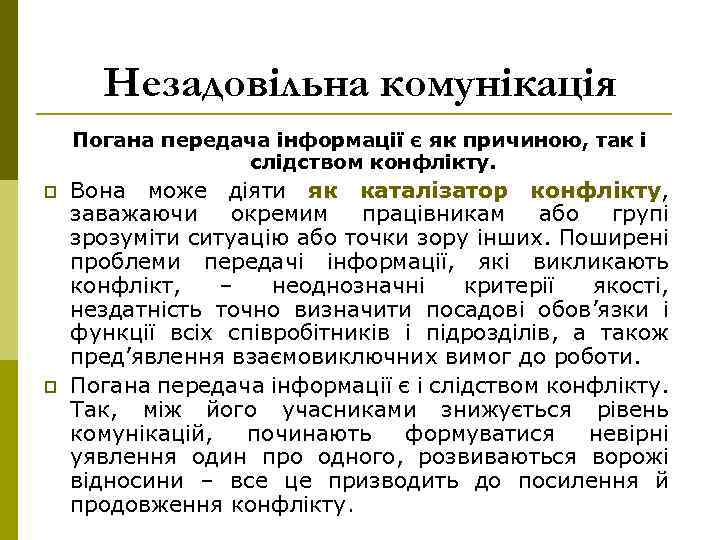 Незадовільна комунікація

Погана передача інформації є як причиною, так і слідством конфлікту.

Вона може діяти як каталізатор конфлікту, заважаючи окремим працівникам або групі зрозуміти ситуацію або точки зору інших. Поширені проблеми передачі інформації, які викликають конфлікт, – неоднозначні критерії якості, нездатність точно визначити посадові обов’язки і функції всіх співробітників і підрозділів, а також пред’явлення взаємовиключних вимог до роботи.

Погана передача інформації є і слідством конфлікту. Так, між його учасниками знижується рівень комунікацій, починають формуватися невірні уявлення один про одного, розвиваються ворожі відносини – все це призводить до посилення й продовження конфлікту.